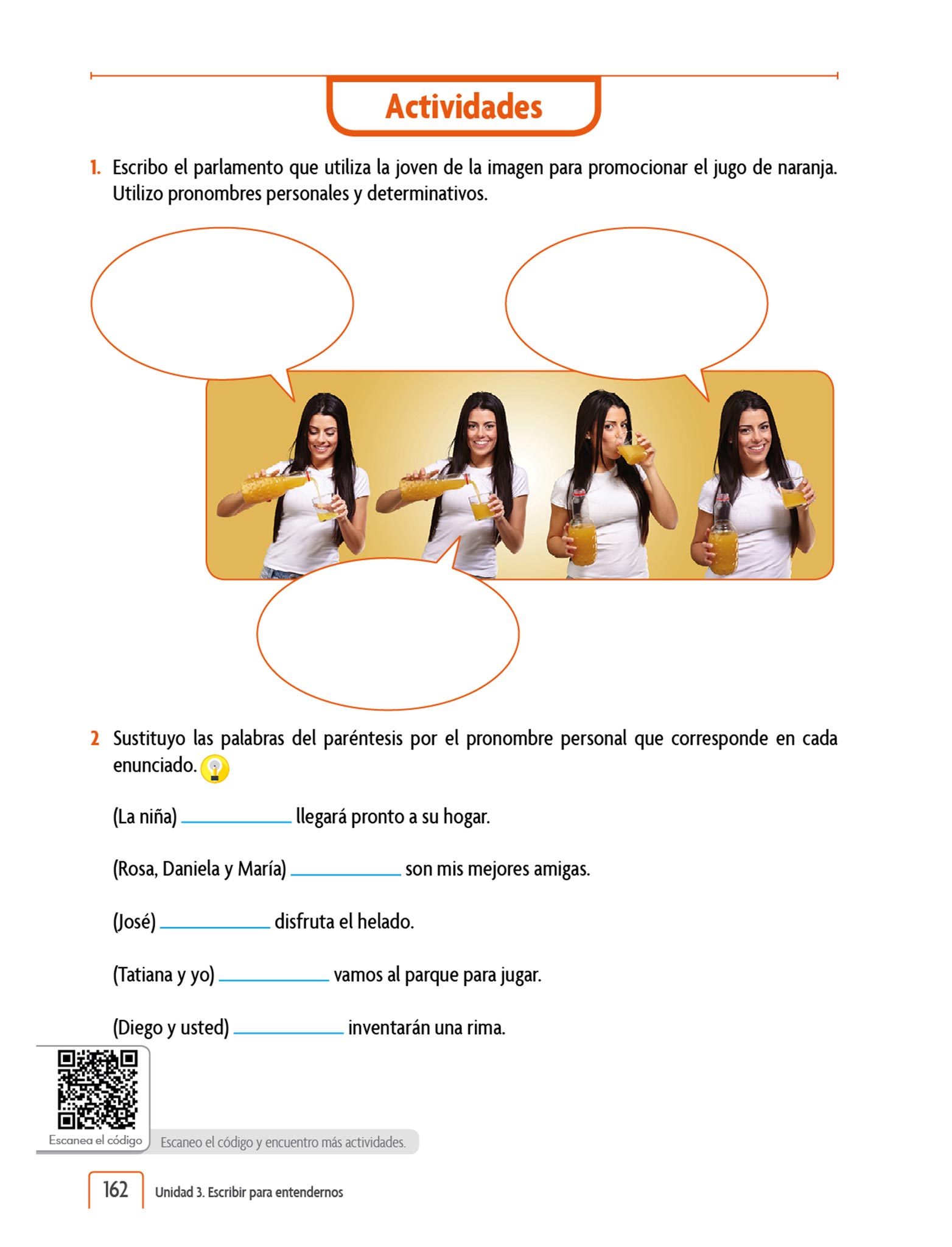 Actividades

1. Escribo el parlamento que utiliza la joven de la imagen para promocionar el jugo de naranja. Utilizo pronombres personales y determinativos.

2 Sustituyo las palabras del paréntesis por el pronombre personal que corresponde en cada enunciado.

(La niña) ____________ llegará pronto a su hogar.

(Rosa, Daniela y María) ____________ son mis mejores amigas.

(José) ____________ disfruta el helado.

(Tatiana y yo) ____________ vamos al parque para jugar.

(Diego y usted) ____________ inventarán una rima.

Escanea el código

Escaneo el código y encuentro más actividades.

162 Unidad 3. Escribir para entendernos